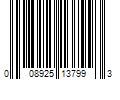 0 08925 13799 3